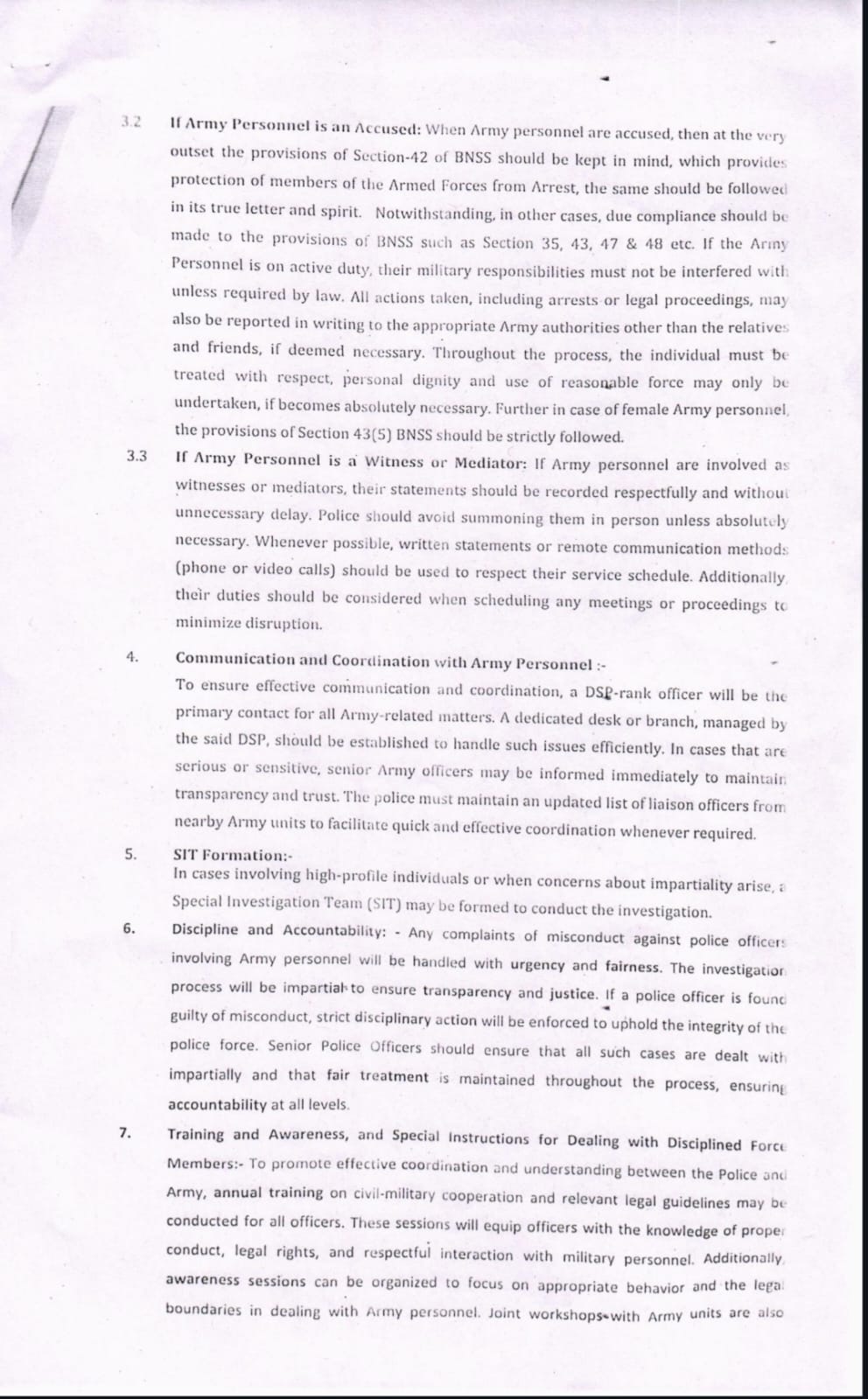 3.2 If Army Personnel is an Accused: When Army personnel are accused, then at the very outset the provisions of Section-42 of BNSS should be kept in mind, which provides protection of members of the Armed Forces from Arrest, the same should be followed in its true letter and spirit. Notwithstanding, in other cases, due compliance should be made to the provisions of BNSS such as Section 35, 43, 47 & 48 etc. If the Army Personnel is on active duty, their military responsibilities must not be interfered with unless required by law. All actions taken, including arrests or legal proceedings, may also be reported in writing to the appropriate Army authorities other than the relatives and friends, if deemed necessary. Throughout the process, the individual must be treated with respect, personal dignity and use of reasonable force may only be undertaken, if becomes absolutely necessary. Further in case of female Army personnel, the provisions of Section 43(5) BNSS should be strictly followed.

3.3 If Army Personnel is a Witness or Mediator: If Army personnel are involved as witnesses or mediators, their statements should be recorded respectfully and without unnecessary delay. Police should avoid summoning them in person unless absolutely necessary. Whenever possible, written statements or remote communication methods (phone or video calls) should be used to respect their service schedule. Additionally, their duties should be considered when scheduling any meetings or proceedings to minimize disruption.

4. Communication and Coordination with Army Personnel :-
To ensure effective communication and coordination, a DSP-rank officer will be the primary contact for all Army-related matters. A dedicated desk or branch, managed by the said DSP, should be established to handle such issues efficiently. In cases that are serious or sensitive, senior Army officers may be informed immediately to maintain transparency and trust. The police must maintain an updated list of liaison officers from nearby Army units to facilitate quick and effective coordination whenever required.

5. SIT Formation:-
In cases involving high-profile individuals or when concerns about impartiality arise, a Special Investigation Team (SIT) may be formed to conduct the investigation.

6. Discipline and Accountability: - Any complaints of misconduct against police officers involving Army personnel will be handled with urgency and fairness. The investigation process will be impartial to ensure transparency and justice. If a police officer is found guilty of misconduct, strict disciplinary action will be enforced to uphold the integrity of the police force. Senior Police Officers should ensure that all such cases are dealt with impartially and that fair treatment is maintained throughout the process, ensuring accountability at all levels.

7. Training and Awareness, and Special Instructions for Dealing with Disciplined Force Members:- To promote effective coordination and understanding between the Police and Army, annual training on civil-military cooperation and relevant legal guidelines may be conducted for all officers. These sessions will equip officers with the knowledge of proper conduct, legal rights, and respectful interaction with military personnel. Additionally, awareness sessions can be organized to focus on appropriate behavior and the legal boundaries in dealing with Army personnel. Joint workshops with Army units are also